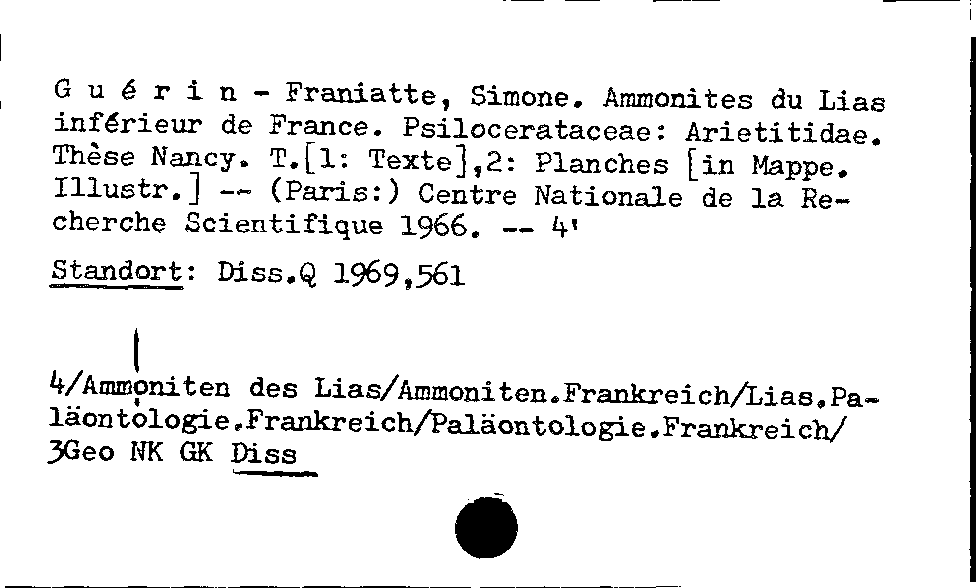 G u é r i n - Franiatte, Simone. Ammonites du Lias inférieur de France. Psilocerataceae: Arietitidae. Thèse Nancy. T.[1: Texte],2: Planches [in Mappe. Illustr.] -- (Paris:) Centre Nationale de la Recherche Scientifique 1966. -- 4'

Standort: Diss.Q 1969,561

4/Ammoniten des Lias/Ammoniten.Frankreich/Lias.Paläontologie.Frankreich/Paläontologie.Frankreich/ 3Geo NK GK Diss